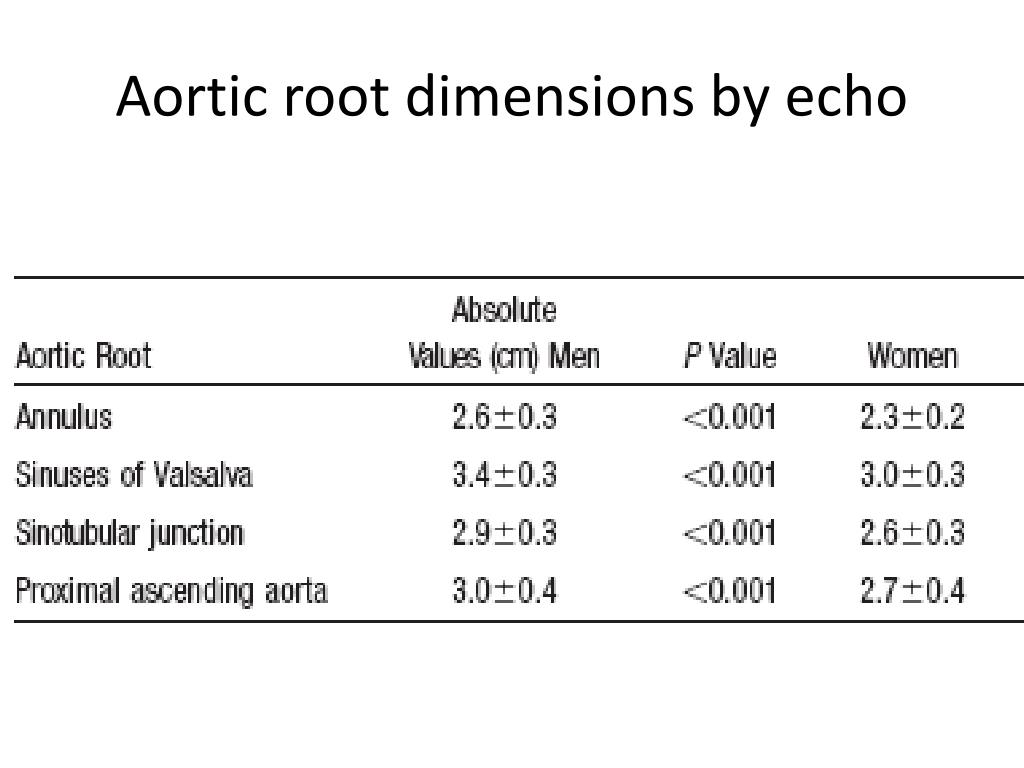 Aortic root dimensions by echo

| Aortic Root | Absolute Values (cm) Men | P Value | Women |
|---|---|---|---|
| Annulus | $2.6 \pm 0.3$ | $<0.001$ | $2.3 \pm 0.2$ |
| Sinuses of Valsalva | $3.4 \pm 0.3$ | $<0.001$ | $3.0 \pm 0.3$ |
| Sinotubular junction | $2.9 \pm 0.3$ | $<0.001$ | $2.6 \pm 0.3$ |
| Proximal ascending aorta | $3.0 \pm 0.4$ | $<0.001$ | $2.7 \pm 0.4$ |